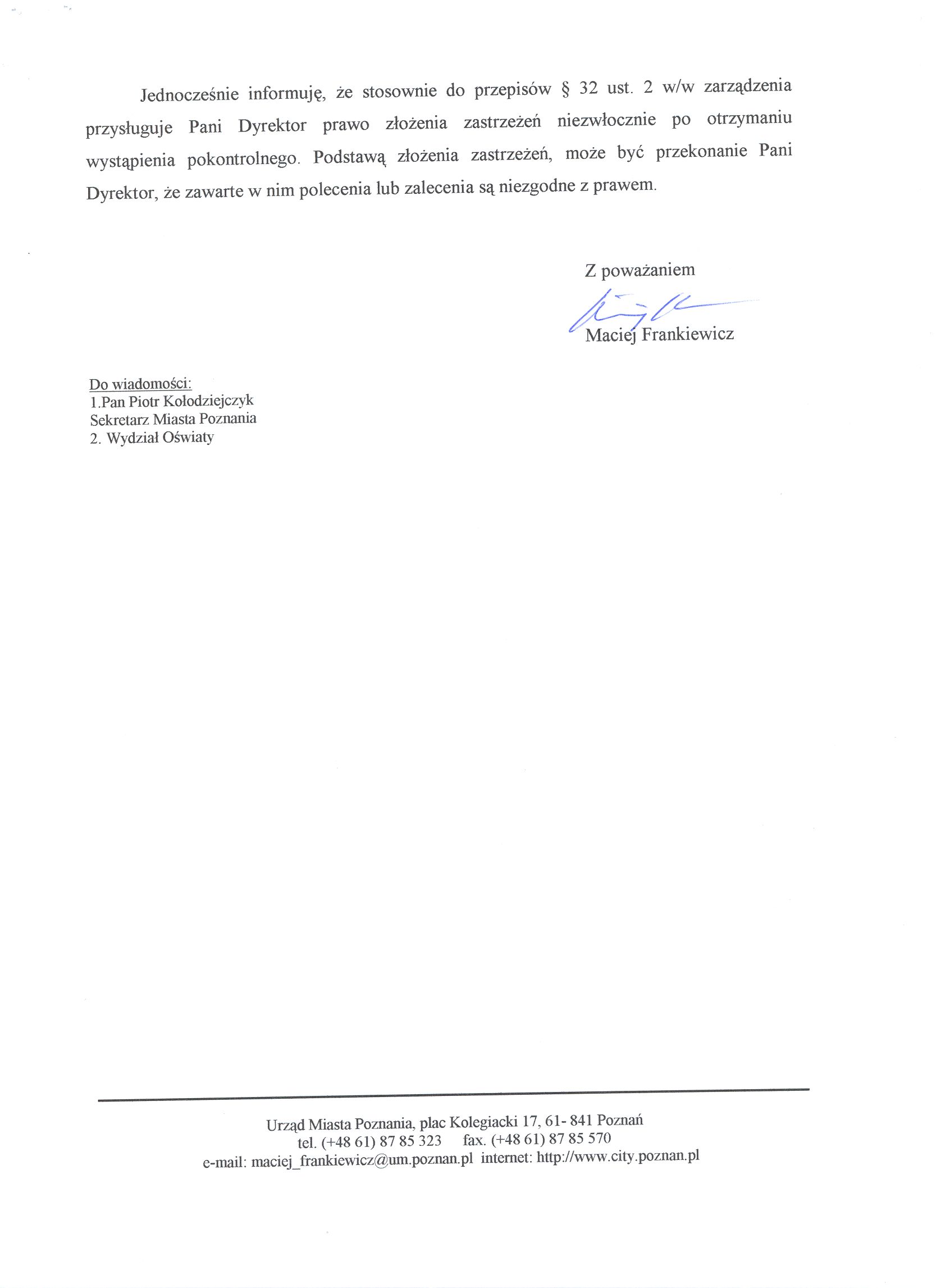 Jednocześnie informuję, że stosownie do przepisów § 32 ust. 2 w/w zarządzenia przysługuje Pani Dyrektor prawo złożenia zastrzeżeń niezwłocznie po otrzymaniu wystąpienia pokontrolnego. Podstawą złożenia zastrzeżeń, może być przekonanie Pani Dyrektor, że zawarte w nim polecenia lub zalecenia są niezgodne z prawem.

Z poważaniem

Maciej Frankiewicz

Do wiadomości:
1.Pan Piotr Kołodziejczyk
Sekretarz Miasta Poznania
2. Wydział Oświaty

Urząd Miasta Poznania, plac Kolegiacki 17, 61- 841 Poznań
tel. (+48 61) 87 85 323 fax. (+48 61) 87 85 570
e-mail: maciej_frankiewicz@um.poznan.pl internet: http://www.city.poznan.pl